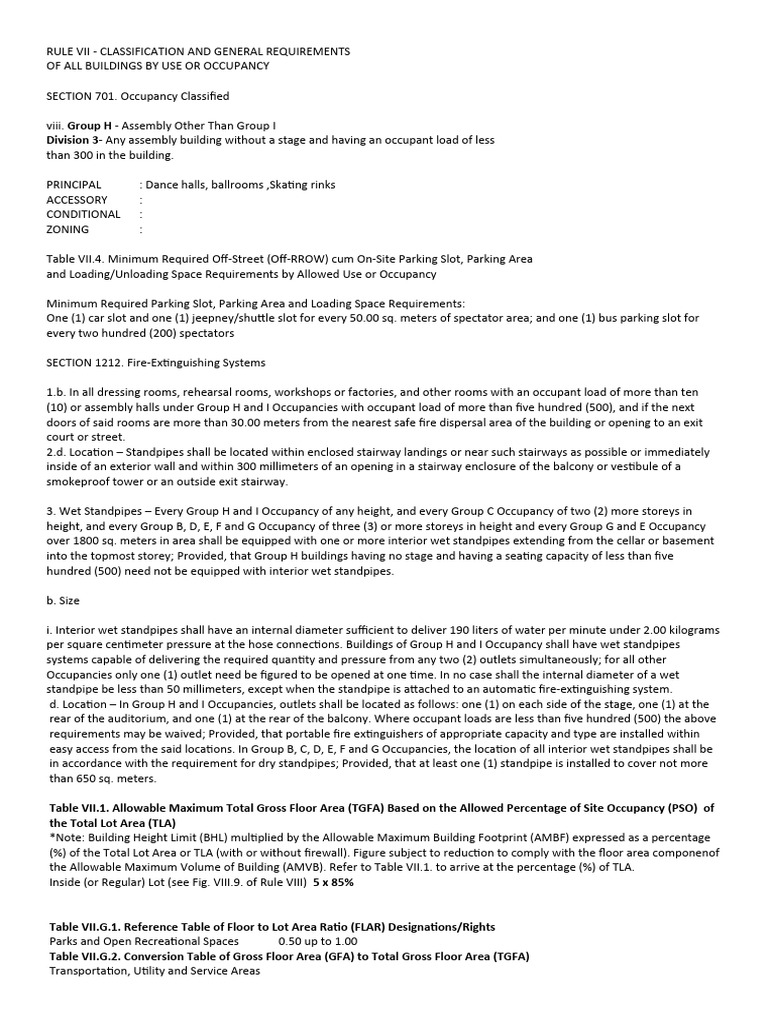 RULE VII - CLASSIFICATION AND GENERAL REQUIREMENTS
OF ALL BUILDINGS BY USE OR OCCUPANCY

SECTION 701. Occupancy Classified

viii. Group H - Assembly Other Than Group I
Division 3- Any assembly building without a stage and having an occupant load of less than 300 in the building.

PRINCIPAL : Dance halls, ballrooms ,Skating rinks
ACCESSORY :
CONDITIONAL :
ZONING :

Table VII.4. Minimum Required Off-Street (Off-RROW) cum On-Site Parking Slot, Parking Area and Loading/Unloading Space Requirements by Allowed Use or Occupancy

Minimum Required Parking Slot, Parking Area and Loading Space Requirements:
One (1) car slot and one (1) jeepney/shuttle slot for every 50.00 sq. meters of spectator area; and one (1) bus parking slot for every two hundred (200) spectators

SECTION 1212. Fire-Extinguishing Systems

1.b. In all dressing rooms, rehearsal rooms, workshops or factories, and other rooms with an occupant load of more than ten (10) or assembly halls under Group H and I Occupancies with occupant load of more than five hundred (500), and if the next doors of said rooms are more than 30.00 meters from the nearest safe fire dispersal area of the building or opening to an exit court or street.
2.d. Location – Standpipes shall be located within enclosed stairway landings or near such stairways as possible or immediately inside of an exterior wall and within 300 millimeters of an opening in a stairway enclosure of the balcony or vestibule of a smokeproof tower or an outside exit stairway.

3. Wet Standpipes – Every Group H and I Occupancy of any height, and every Group C Occupancy of two (2) more storeys in height, and every Group B, D, E, F and G Occupancy of three (3) or more storeys in height and every Group G and E Occupancy over 1800 sq. meters in area shall be equipped with one or more interior wet standpipes extending from the cellar or basement into the topmost storey; Provided, that Group H buildings having no stage and having a seating capacity of less than five hundred (500) need not be equipped with interior wet standpipes.

b. Size

i. Interior wet standpipes shall have an internal diameter sufficient to deliver 190 liters of water per minute under 2.00 kilograms per square centimeter pressure at the hose connections. Buildings of Group H and I Occupancy shall have wet standpipes systems capable of delivering the required quantity and pressure from any two (2) outlets simultaneously; for all other Occupancies only one (1) outlet need be figured to be opened at one time. In no case shall the internal diameter of a wet standpipe be less than 50 millimeters, except when the standpipe is attached to an automatic fire-extinguishing system.
d. Location – In Group H and I Occupancies, outlets shall be located as follows: one (1) on each side of the stage, one (1) at the rear of the auditorium, and one (1) at the rear of the balcony. Where occupant loads are less than five hundred (500) the above requirements may be waived; Provided, that portable fire extinguishers of appropriate capacity and type are installed within easy access from the said locations. In Group B, C, D, E, F and G Occupancies, the location of all interior wet standpipes shall be in accordance with the requirement for dry standpipes; Provided, that at least one (1) standpipe is installed to cover not more than 650 sq. meters.

Table VII.1. Allowable Maximum Total Gross Floor Area (TGFA) Based on the Allowed Percentage of Site Occupancy (PSO) of the Total Lot Area (TLA)
*Note: Building Height Limit (BHL) multiplied by the Allowable Maximum Building Footprint (AMBF) expressed as a percentage (%) of the Total Lot Area or TLA (with or without firewall). Figure subject to reduction to comply with the floor area componenof the Allowable Maximum Volume of Building (AMVB). Refer to Table VII.1. to arrive at the percentage (%) of TLA.
Inside (or Regular) Lot (see Fig. VIII.9. of Rule VIII) 5 x 85%

Table VII.G.1. Reference Table of Floor to Lot Area Ratio (FLAR) Designations/Rights
Parks and Open Recreational Spaces 0.50 up to 1.00
Table VII.G.2. Conversion Table of Gross Floor Area (GFA) to Total Gross Floor Area (TGFA)
Transportation, Utility and Service Areas